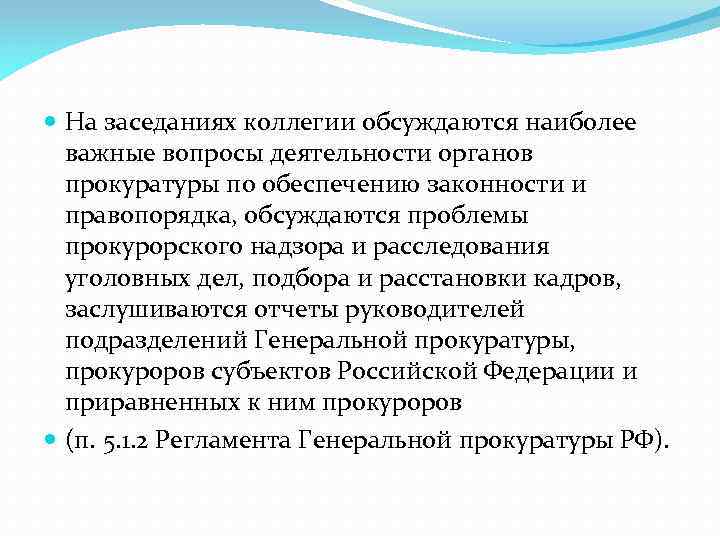 На заседаниях коллегии обсуждаются наиболее важные вопросы деятельности органов прокуратуры по обеспечению законности и правопорядка, обсуждаются проблемы прокурорского надзора и расследования уголовных дел, подбора и расстановки кадров, заслушиваются отчеты руководителей подразделений Генеральной прокуратуры, прокуроров субъектов Российской Федерации и приравненных к ним прокуроров

(п. 5.1.2 Регламента Генеральной прокуратуры РФ).